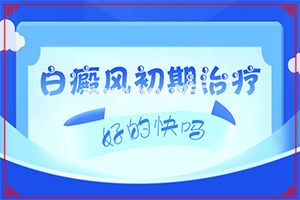 白癜风初期治疗

好的快吗